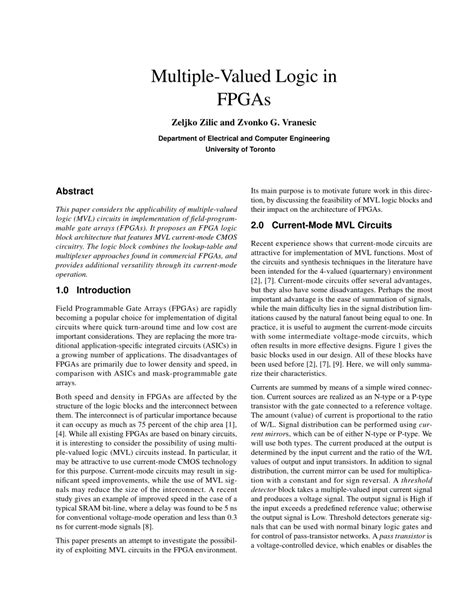 Multiple-Valued Logic in FPGAs

Zeljko Zilic and Zvonko G. Vranesic

Department of Electrical and Computer Engineering
University of Toronto

Abstract

This paper considers the applicability of multiple-valued logic (MVL) circuits in implementation of field-programmable gate arrays (FPGAs). It proposes an FPGA logic block architecture that features MVL current-mode CMOS circuitry. The logic block combines the lookup-table and multiplexer approaches found in commercial FPGAs, and provides additional versatility through its current-mode operation.

1.0 Introduction

Field Programmable Gate Arrays (FPGAs) are rapidly becoming a popular choice for implementation of digital circuits where quick turn-around time and low cost are important considerations. They are replacing the more traditional application-specific integrated circuits (ASICs) in a growing number of applications. The disadvantages of FPGAs are primarily due to lower density and speed, in comparison with ASICs and mask-programmable gate arrays.

Both speed and density in FPGAs are affected by the structure of the logic blocks and the interconnect between them. The interconnect is of particular importance because it can occupy as much as 75 percent of the chip area [1], [4]. While all existing FPGAs are based on binary circuits, it is interesting to consider the possibility of using multiple-valued logic (MVL) circuits instead. In particular, it may be attractive to use current-mode CMOS technology for this purpose. Current-mode circuits may result in significant speed improvements, while the use of MVL signals may reduce the size of the interconnect. A recent study gives an example of improved speed in the case of a typical SRAM bit-line, where a delay was found to be 5 ns for conventional voltage-mode operation and less than 0.3 ns for current-mode signals [8].

This paper presents an attempt to investigate the possibility of exploiting MVL circuits in the FPGA environment. Its main purpose is to motivate future work in this direction, by discussing the feasibility of MVL logic blocks and their impact on the architecture of FPGAs.

2.0 Current-Mode MVL Circuits

Recent experience shows that current-mode circuits are attractive for implementation of MVL functions. Most of the circuits and synthesis techniques in the literature have been intended for the 4-valued (quarternary) environment [2], [7]. Current-mode circuits offer several advantages, but they also have some disadvantages. Perhaps the most important advantage is the ease of summation of signals, while the main difficulty lies in the signal distribution limitations caused by the natural fanout being equal to one. In practice, it is useful to augment the current-mode circuits with some intermediate voltage-mode circuits, which often results in more effective designs. Figure 1 gives the basic blocks used in our design. All of these blocks have been used before [2], [7], [9]. Here, we will only summarize their characteristics.

Currents are summed by means of a simple wired connection. Current sources are realized as an N-type or a P-type transistor with the gate connected to a reference voltage. The amount (value) of current is proportional to the ratio of W/L. Signal distribution can be performed using current mirrors, which can be of either N-type or P-type. We will use both types. The current produced at the output is determined by the input current and the ratio of the W/L values of output and input transistors. In addition to signal distribution, the current mirror can be used for multiplication with a constant and for sign reversal. A threshold detector block takes a multiple-valued input current signal and produces a voltage signal. The output signal is High if the input exceeds a predefined reference value; otherwise the output signal is Low. Threshold detectors generate signals that can be used with normal binary logic gates and for control of pass-transistor networks. A pass transistor is a voltage-controlled device, which enables or disables the